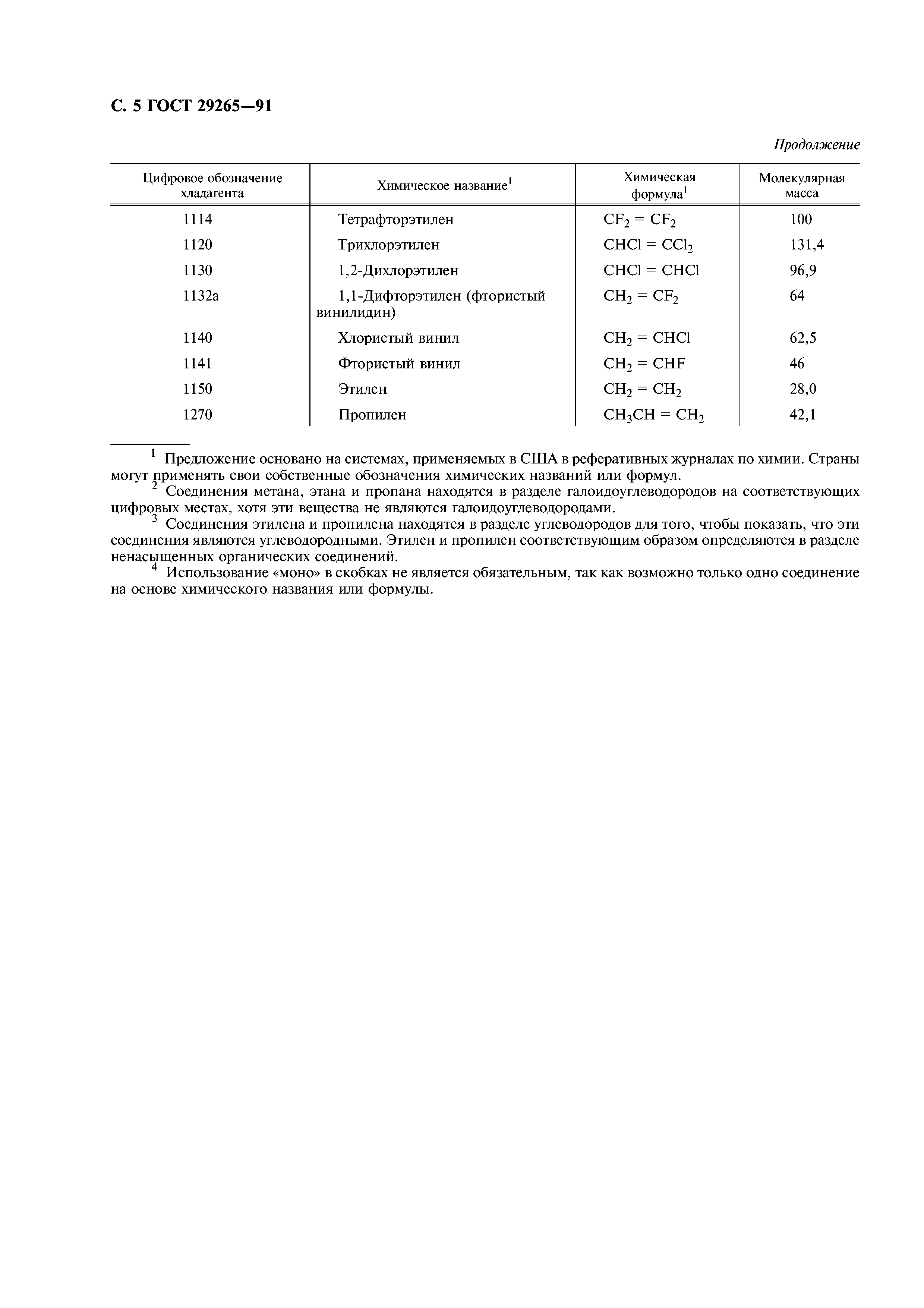 С. 5 ГОСТ 29265—91

Продолжение

| Цифровое обозначение хладагента | Химическое название$^1$ | Химическая формула$^1$ | Молекулярная масса |
|---|---|---|---|
| 1114 | Тетрафторэтилен | $CF_2 = CF_2$ | 100 |
| 1120 | Трихлорэтилен | $CHCl = CCl_2$ | 131,4 |
| 1130 | 1,2-Дихлорэтилен | $CHCl = CHCl$ | 96,9 |
| 1132a | 1,1-Дифторэтилен (фтористый винилидин) | $CH_2 = CF_2$ | 64 |
| 1140 | Хлористый винил | $CH_2 = CHCl$ | 62,5 |
| 1141 | Фтористый винил | $CH_2 = CHF$ | 46 |
| 1150 | Этилен | $CH_2 = CH_2$ | 28,0 |
| 1270 | Пропилен | $CH_3CH = CH_2$ | 42,1 |

$^1$ Предложение основано на системах, применяемых в США в реферативных журналах по химии. Страны могут применять свои собственные обозначения химических названий или формул.
$^2$ Соединения метана, этана и пропана находятся в разделе галоидоуглеводородов на соответствующих цифровых местах, хотя эти вещества не являются галоидоуглеводородами.
$^3$ Соединения этилена и пропилена находятся в разделе углеводородов для того, чтобы показать, что эти соединения являются углеводородными. Этилен и пропилен соответствующим образом определяются в разделе ненасыщенных органических соединений.
$^4$ Использование «моно» в скобках не является обязательным, так как возможно только одно соединение на основе химического названия или формулы.